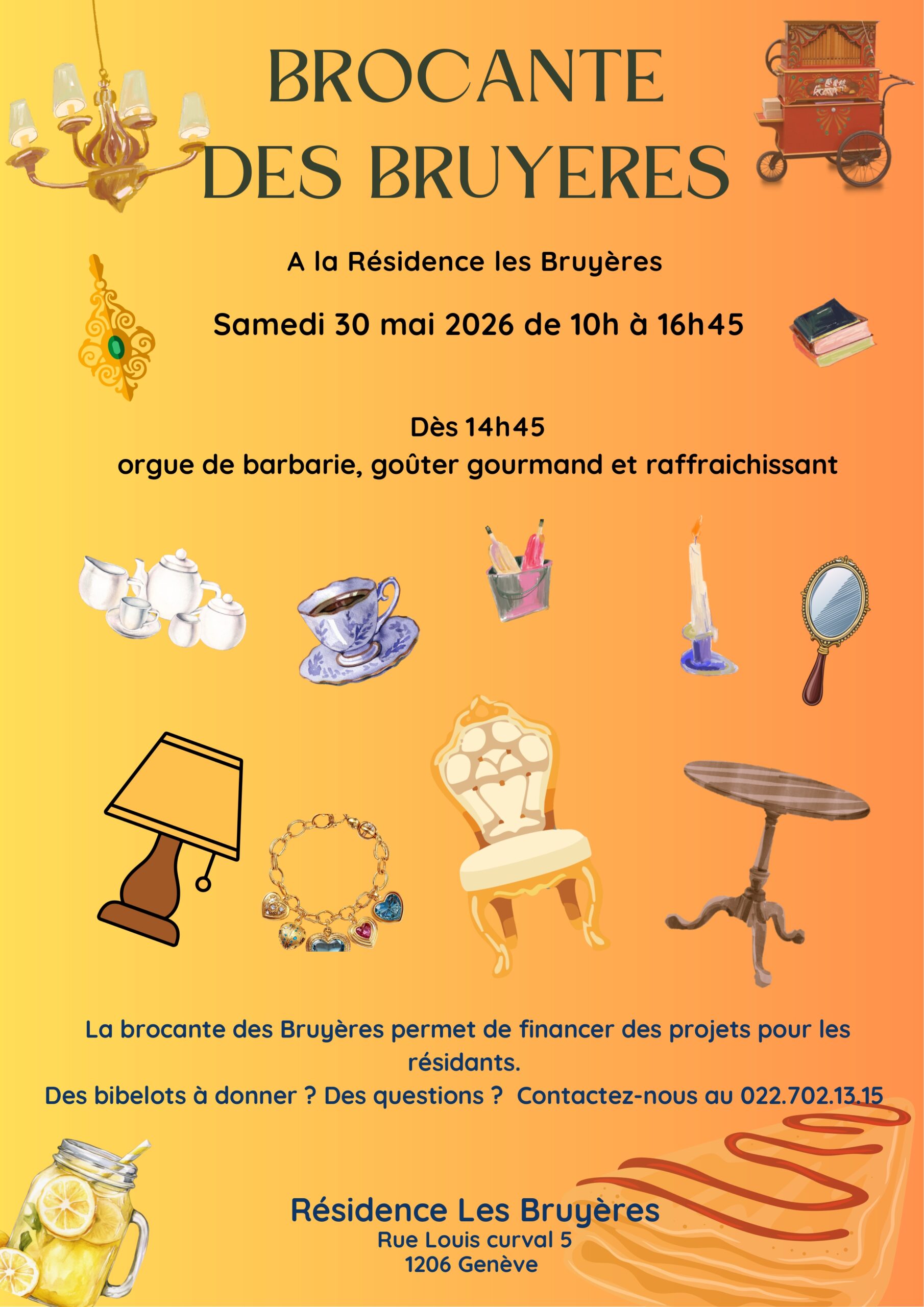 BROCANTE DES BRUYERES

A la Résidence les Bruyères

Samedi 30 mai 2026 de 10h à 16h45

Dès 14h45
orgue de barbarie, goûter gourmand et raffraichissant

La brocante des Bruyères permet de financer des projets pour les résidants.
Des bibelots à donner ? Des questions ? Contactez-nous au 022.702.13.15

Résidence Les Bruyères
Rue Louis curval 5
1206 Genève